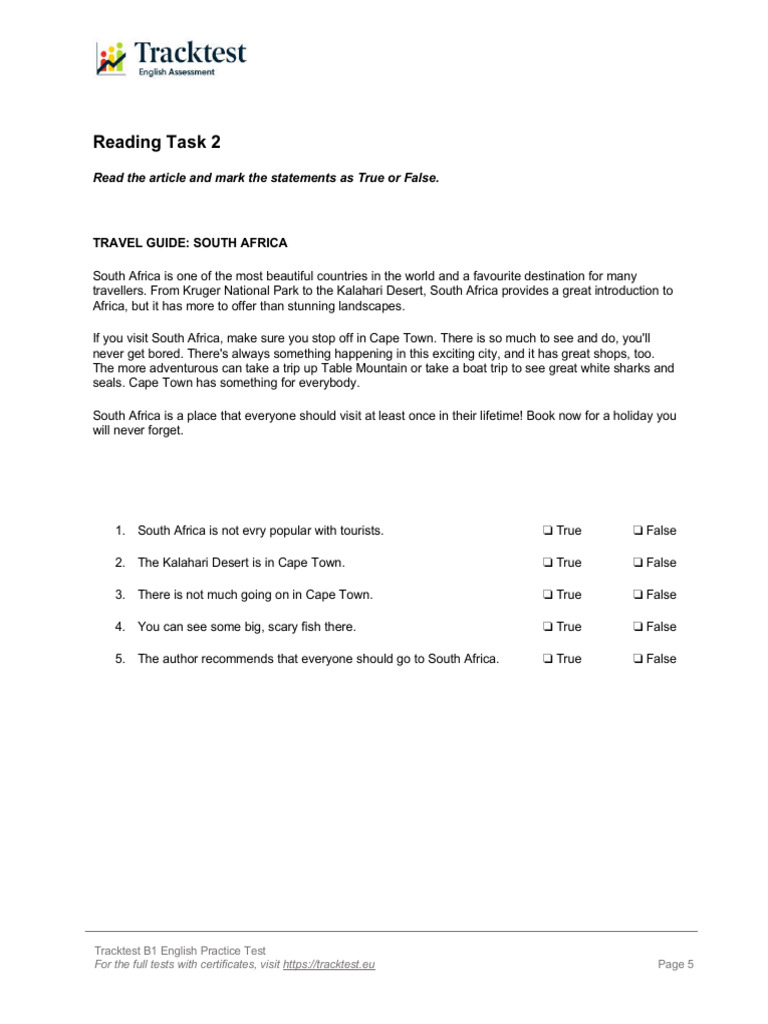 Tracktest
English Assessment

Reading Task 2

Read the article and mark the statements as True or False.

TRAVEL GUIDE: SOUTH AFRICA

South Africa is one of the most beautiful countries in the world and a favourite destination for many travellers. From Kruger National Park to the Kalahari Desert, South Africa provides a great introduction to Africa, but it has more to offer than stunning landscapes.

If you visit South Africa, make sure you stop off in Cape Town. There is so much to see and do, you'll never get bored. There's always something happening in this exciting city, and it has great shops, too. The more adventurous can take a trip up Table Mountain or take a boat trip to see great white sharks and seals. Cape Town has something for everybody.

South Africa is a place that everyone should visit at least once in their lifetime! Book now for a holiday you will never forget.

1. South Africa is not evry popular with tourists. ❑ True ❑ False

2. The Kalahari Desert is in Cape Town. ❑ True ❑ False

3. There is not much going on in Cape Town. ❑ True ❑ False

4. You can see some big, scary fish there. ❑ True ❑ False

5. The author recommends that everyone should go to South Africa. ❑ True ❑ False

Tracktest B1 English Practice Test
For the full tests with certificates, visit https://tracktest.eu
Page 5